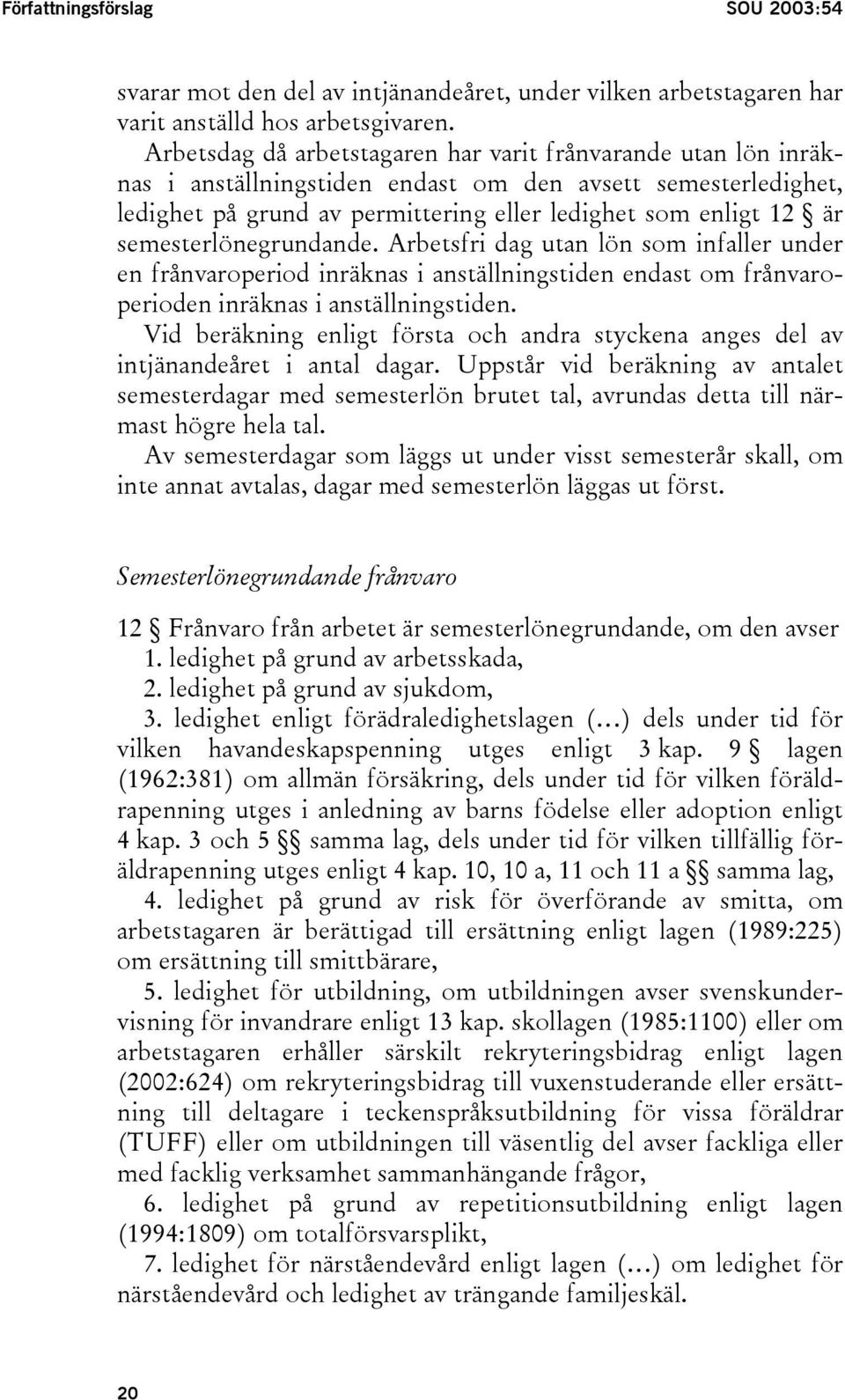 Författningsförslag SOU 2003:54

svarar mot den del av intjänandeåret, under vilken arbetstagaren har varit anställd hos arbetsgivaren.

Arbetsdag då arbetstagaren har varit frånvarande utan lön inräknas i anställningstiden endast om den avsett semesterledighet, ledighet på grund av permittering eller ledighet som enligt 12 § är semesterlönegrundande. Arbetsfri dag utan lön som infaller under en frånvaroperiod inräknas i anställningstiden endast om frånvaroperioden inräknas i anställningstiden.

Vid beräkning enligt första och andra styckena anges del av intjänandeåret i antal dagar. Uppstår vid beräkning av antalet semesterdagar med semesterlön brutet tal, avrundas detta till närmast högre hela tal.

Av semesterdagar som läggs ut under visst semesterår skall, om inte annat avtalas, dagar med semesterlön läggas ut först.

Semesterlönegrundande frånvaro

12 § Frånvaro från arbetet är semesterlönegrundande, om den avser

1. ledighet på grund av arbetsskada,

2. ledighet på grund av sjukdom,

3. ledighet enligt förädraledighetslagen (…) dels under tid för vilken havandeskapspenning utges enligt 3 kap. 9 § lagen (1962:381) om allmän försäkring, dels under tid för vilken föräldrapenning utges i anledning av barns födelse eller adoption enligt 4 kap. 3 och 5 §§ samma lag, dels under tid för vilken tillfällig föräldrapenning utges enligt 4 kap. 10, 10 a, 11 och 11 a §§ samma lag,

4. ledighet på grund av risk för överförande av smitta, om arbetstagaren är berättigad till ersättning enligt lagen (1989:225) om ersättning till smittbärare,

5. ledighet för utbildning, om utbildningen avser svenskundervisning för invandrare enligt 13 kap. skollagen (1985:1100) eller om arbetstagaren erhåller särskilt rekryteringsbidrag enligt lagen (2002:624) om rekryteringsbidrag till vuxenstuderande eller ersättning till deltagare i teckenspråksutbildning för vissa föräldrar (TUFF) eller om utbildningen till väsentlig del avser fackliga eller med facklig verksamhet sammanhängande frågor,

6. ledighet på grund av repetitionsutbildning enligt lagen (1994:1809) om totalförsvarsplikt,

7. ledighet för närståendevård enligt lagen (…) om ledighet för närståendevård och ledighet av trängande familjeskäl.

20